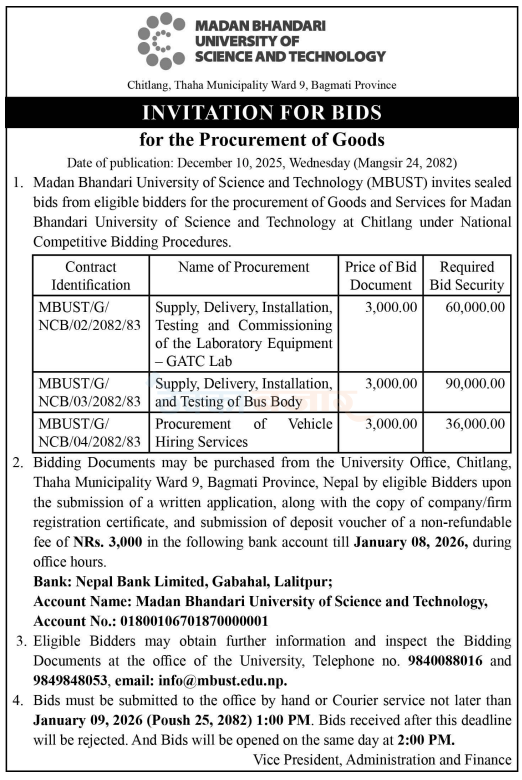 MADAN BHANDARI
UNIVERSITY OF
SCIENCE AND TECHNOLOGY

Chitlang, Thaha Municipality Ward 9, Bagmati Province

INVITATION FOR BIDS
for the Procurement of Goods

Date of publication: December 10, 2025, Wednesday (Mangsir 24, 2082)

1. Madan Bhandari University of Science and Technology (MBUST) invites sealed bids from eligible bidders for the procurement of Goods and Services for Madan Bhandari University of Science and Technology at Chitlang under National Competitive Bidding Procedures.

| Contract Identification | Name of Procurement | Price of Bid Document | Required Bid Security |
|---|---|---|---|
| MBUST/G/ NCB/02/2082/83 | Supply, Delivery, Installation, Testing and Commissioning of the Laboratory Equipment – GATC Lab | 3,000.00 | 60,000.00 |
| MBUST/G/ NCB/03/2082/83 | Supply, Delivery, Installation, and Testing of Bus Body | 3,000.00 | 90,000.00 |
| MBUST/G/ NCB/04/2082/83 | Procurement of Vehicle Hiring Services | 3,000.00 | 36,000.00 |

2. Bidding Documents may be purchased from the University Office, Chitlang, Thaha Municipality Ward 9, Bagmati Province, Nepal by eligible Bidders upon the submission of a written application, along with the copy of company/firm registration certificate, and submission of deposit voucher of a non-refundable fee of NRs. 3,000 in the following bank account till January 08, 2026, during office hours.
Bank: Nepal Bank Limited, Gabahal, Lalitpur;
Account Name: Madan Bhandari University of Science and Technology,
Account No.: 01800106701870000001

3. Eligible Bidders may obtain further information and inspect the Bidding Documents at the office of the University, Telephone no. 9840088016 and 9849848053, email: info@mbust.edu.np.

4. Bids must be submitted to the office by hand or Courier service not later than January 09, 2026 (Poush 25, 2082) 1:00 PM. Bids received after this deadline will be rejected. And Bids will be opened on the same day at 2:00 PM.

Vice President, Administration and Finance